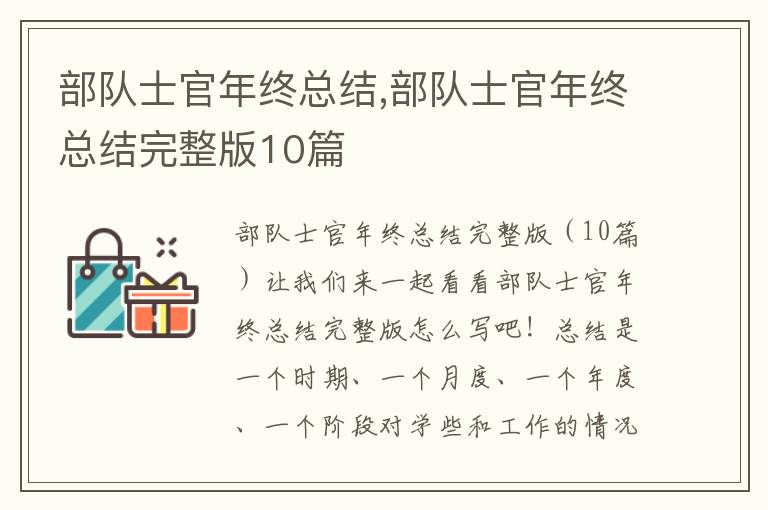 部队士官年终总结,部队士官年终总结完整版10篇

部队士官年终总结完整版（10篇）让我们来一起看看部队士官年终总结完整版怎么写吧！总结是一个时期、一个月度、一个年度、一个阶段对学些和工作的情况